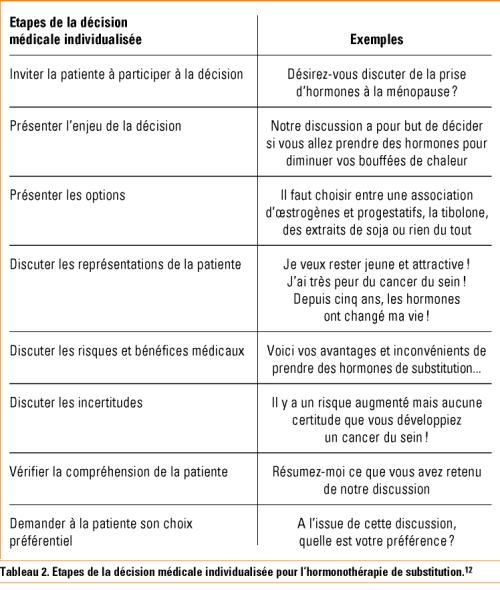 | Etapes de la décision médicale individualisée | Exemples |
|---|---|
| Inviter la patiente à participer à la décision | Désirez-vous discuter de la prise d'hormones à la ménopause ? |
| Présenter l'enjeu de la décision | Notre discussion a pour but de décider si vous allez prendre des hormones pour diminuer vos bouffées de chaleur |
| Présenter les options | Il faut choisir entre une association d'œstrogènes et progestatifs, la tibolone, des extraits de soja ou rien du tout |
| Discuter les représentations de la patiente | Je veux rester jeune et attractive ! J'ai très peur du cancer du sein ! Depuis cinq ans, les hormones ont changé ma vie ! |
| Discuter les risques et bénéfices médicaux | Voici vos avantages et inconvénients de prendre des hormones de substitution... |
| Discuter les incertitudes | Il y a un risque augmenté mais aucune certitude que vous développiez un cancer du sein ! |
| Vérifier la compréhension de la patiente | Résumez-moi ce que vous avez retenu de notre discussion |
| Demander à la patiente son choix préférentiel | A l'issue de cette discussion, quelle est votre préférence ? |

Tableau 2. Etapes de la décision médicale individualisée pour l'hormonothérapie de substitution.$^{12}$